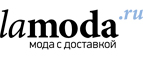 lamoda.ru
мода с доставкой